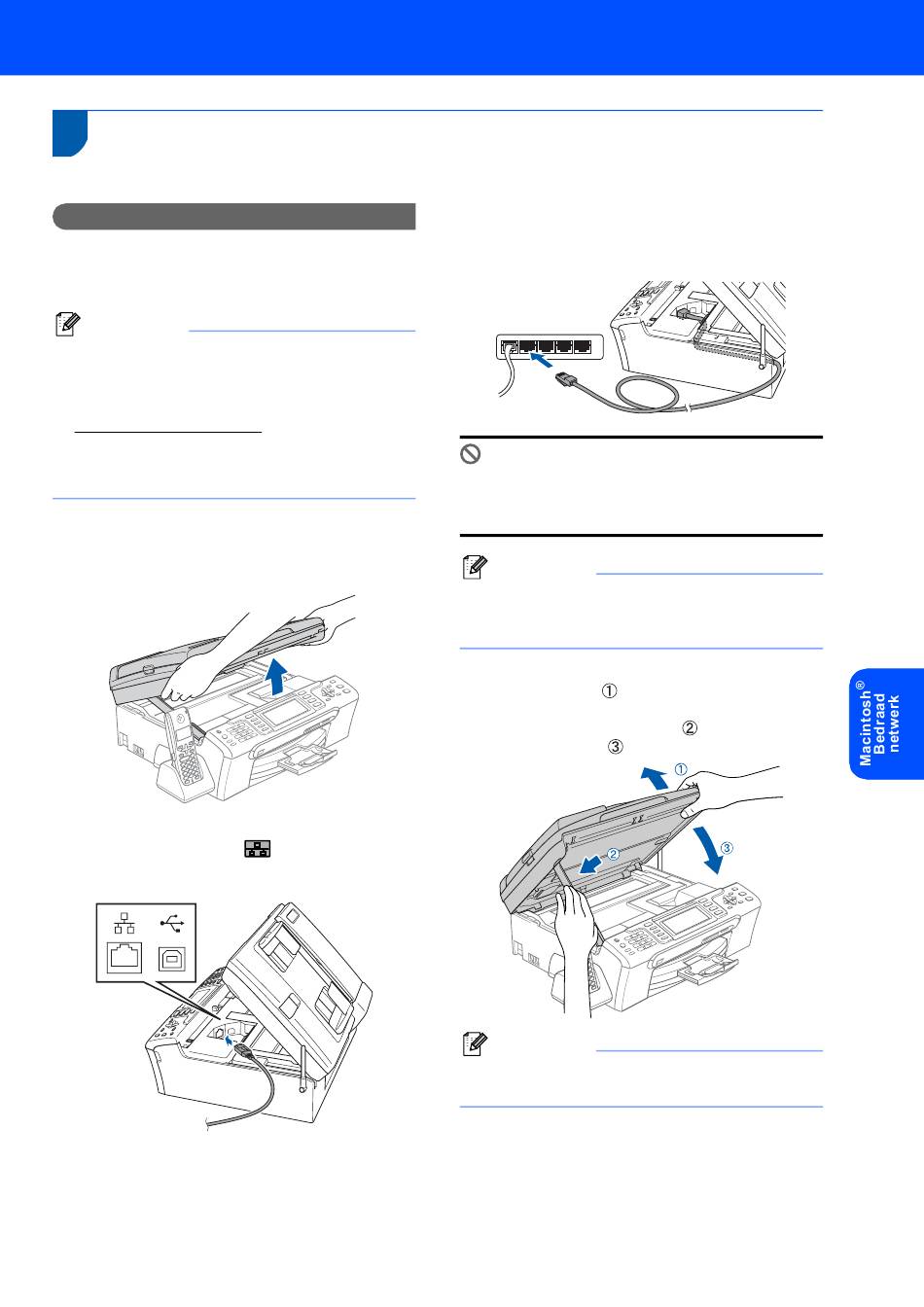 ①

②

③

①

②

③

Macintosh®
Bedraad
netwerk